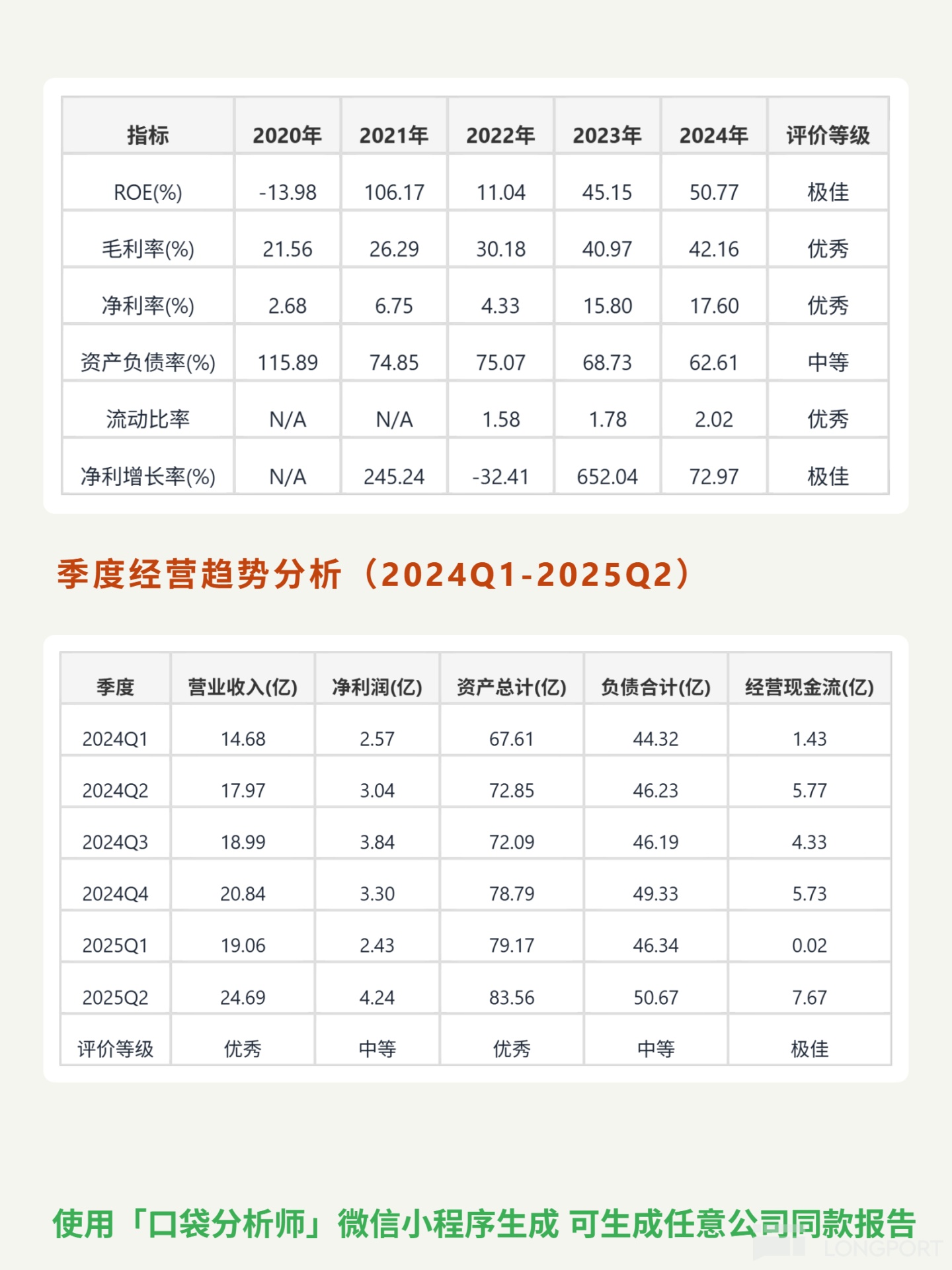 | 指标 | 2020年 | 2021年 | 2022年 | 2023年 | 2024年 | 评价等级 |
|---|---|---|---|---|---|---|
| ROE(%) | -13.98 | 106.17 | 11.04 | 45.15 | 50.77 | 极佳 |
| 毛利率(%) | 21.56 | 26.29 | 30.18 | 40.97 | 42.16 | 优秀 |
| 净利率(%) | 2.68 | 6.75 | 4.33 | 15.80 | 17.60 | 优秀 |
| 资产负债率(%) | 115.89 | 74.85 | 75.07 | 68.73 | 62.61 | 中等 |
| 流动比率 | N/A | N/A | 1.58 | 1.78 | 2.02 | 优秀 |
| 净利增长率(%) | N/A | 245.24 | -32.41 | 652.04 | 72.97 | 极佳 |

季度经营趋势分析（2024Q1-2025Q2）

| 季度 | 营业收入(亿) | 净利润(亿) | 资产总计(亿) | 负债合计(亿) | 经营现金流(亿) |
|---|---|---|---|---|---|
| 2024Q1 | 14.68 | 2.57 | 67.61 | 44.32 | 1.43 |
| 2024Q2 | 17.97 | 3.04 | 72.85 | 46.23 | 5.77 |
| 2024Q3 | 18.99 | 3.84 | 72.09 | 46.19 | 4.33 |
| 2024Q4 | 20.84 | 3.30 | 78.79 | 49.33 | 5.73 |
| 2025Q1 | 19.06 | 2.43 | 79.17 | 46.34 | 0.02 |
| 2025Q2 | 24.69 | 4.24 | 83.56 | 50.67 | 7.67 |
| 评价等级 | 优秀 | 中等 | 优秀 | 中等 | 极佳 |

使用「口袋分析师」微信小程序生成 可生成任意公司同款报告

LONGPORT